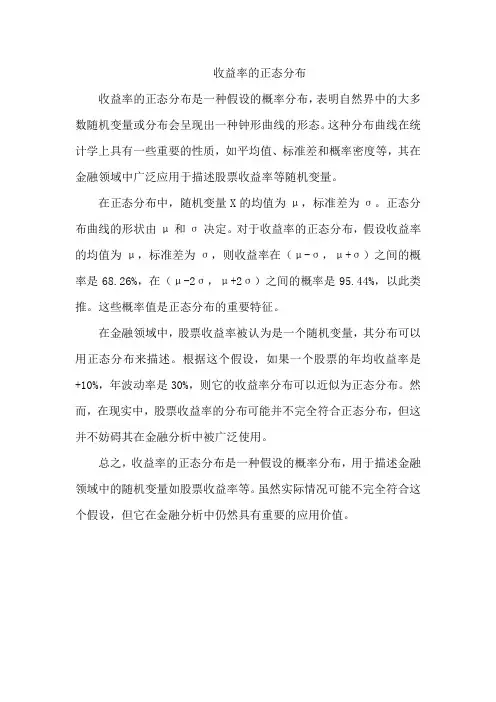 收益率的正态分布

收益率的正态分布是一种假设的概率分布，表明自然界中的大多数随机变量或分布会呈现出一种钟形曲线的形态。这种分布曲线在统计学上具有一些重要的性质，如平均值、标准差和概率密度等，其在金融领域中广泛应用于描述股票收益率等随机变量。

在正态分布中，随机变量 X 的均值为 μ，标准差为 σ。正态分布曲线的形状由 μ 和 σ 决定。对于收益率的正态分布，假设收益率的均值为 μ，标准差为 σ，则收益率在（μ-σ，μ+σ）之间的概率是 68.26%，在（μ-2σ，μ+2σ）之间的概率是 95.44%，以此类推。这些概率值是正态分布的重要特征。

在金融领域中，股票收益率被认为是一个随机变量，其分布可以用正态分布来描述。根据这个假设，如果一个股票的年均收益率是+10%，年波动率是 30%，则它的收益率分布可以近似为正态分布。然而，在现实中，股票收益率的分布可能并不完全符合正态分布，但这并不妨碍其在金融分析中被广泛使用。

总之，收益率的正态分布是一种假设的概率分布，用于描述金融领域中的随机变量如股票收益率等。虽然实际情况可能不完全符合这个假设，但它在金融分析中仍然具有重要的应用价值。